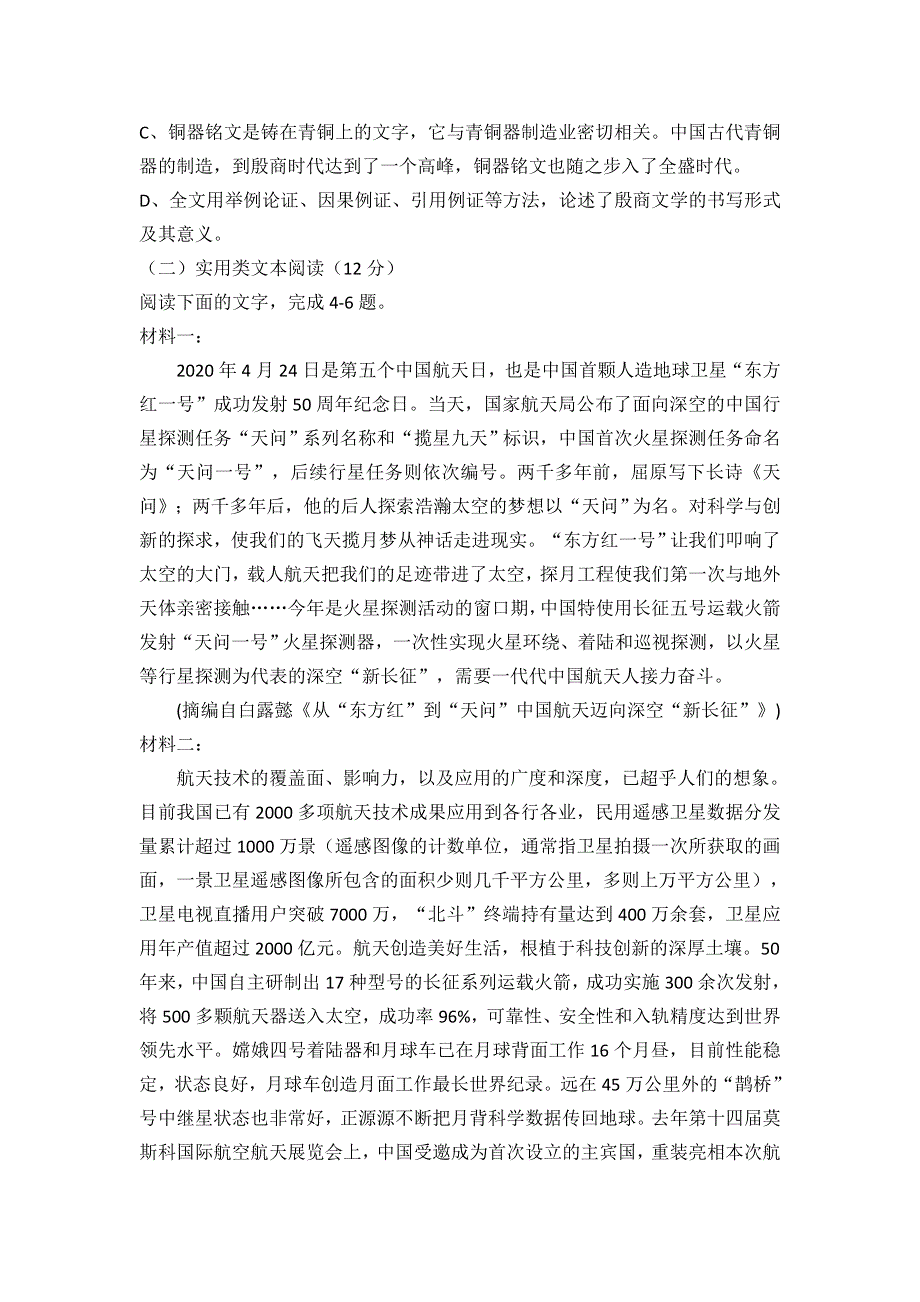 C、铜器铭文是铸在青铜上的文字，它与青铜器制造业密切相关。中国古代青铜器的制造，到殷商时代达到了一个高峰，铜器铭文也随之步入了全盛时代。
D、全文用举例论证、因果例证、引用例证等方法，论述了殷商文学的书写形式及其意义。

（二）实用类文本阅读（12 分）
阅读下面的文字，完成 4-6 题。
材料一：

2020 年 4 月 24 日是第五个中国航天日，也是中国首颗人造地球卫星“东方红一号”成功发射 50 周年纪念日。当天，国家航天局公布了面向深空的中国行星探测任务“天问”系列名称和“揽星九天”标识，中国首次火星探测任务命名为“天问一号”，后续行星任务则依次编号。两千多年前，屈原写下长诗《天问》；两千多年后，他的后人探索浩瀚太空的梦想以“天问”为名。对科学与创新的探求，使我们的飞天揽月梦从神话走进现实。“东方红一号”让我们叩响了太空的大门，载人航天把我们的足迹带进了太空，探月工程使我们第一次与地外天体亲密接触……今年是火星探测活动的窗口期，中国特使用长征五号运载火箭发射“天问一号”火星探测器，一次性实现火星环绕、着陆和巡视探测，以火星等行星探测为代表的深空“新长征”，需要一代代中国航天人接力奋斗。

(摘编自白露懿《从“东方红”到“天问”中国航天迈向深空“新长征”》)
材料二：

航天技术的覆盖面、影响力，以及应用的广度和深度，已超乎人们的想象。目前我国已有 2000 多项航天技术成果应用到各行各业，民用遥感卫星数据分发量累计超过 1000 万景（遥感图像的计数单位，通常指卫星拍摄一次所获取的画面，一景卫星遥感图像所包含的面积少则几千平方公里，多则上万平方公里），卫星电视直播用户突破 7000 万，“北斗”终端持有量达到 400 万余套，卫星应用年产值超过 2000 亿元。航天创造美好生活，根植于科技创新的深厚土壤。50 年来，中国自主研制出 17 种型号的长征系列运载火箭，成功实施 300 余次发射，将 500 多颗航天器送入太空，成功率 96%，可靠性、安全性和入轨精度达到世界领先水平。嫦娥四号着陆器和月球车已在月球背面工作 16 个月昼，目前性能稳定，状态良好，月球车创造月面工作最长世界纪录。远在 45 万公里外的“鹊桥”号中继星状态也非常好，正源源不断把月背科学数据传回地球。去年第十四届莫斯科国际航空航天展览会上，中国受邀成为首次设立的主宾国，重装亮相本次航